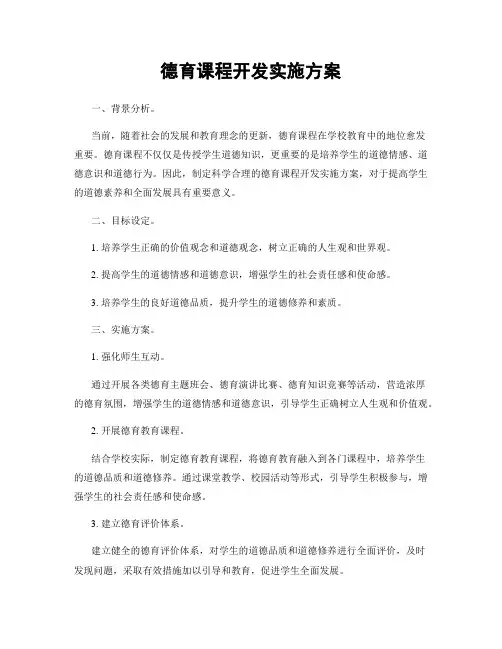 德育课程开发实施方案

一、背景分析。

当前，随着社会的发展和教育理念的更新，德育课程在学校教育中的地位愈发重要。德育课程不仅仅是传授学生道德知识，更重要的是培养学生的道德情感、道德意识和道德行为。因此，制定科学合理的德育课程开发实施方案，对于提高学生的道德素养和全面发展具有重要意义。

二、目标设定。

1. 培养学生正确的价值观念和道德观念，树立正确的人生观和世界观。

2. 提高学生的道德情感和道德意识，增强学生的社会责任感和使命感。

3. 培养学生的良好道德品质，提升学生的道德修养和素质。

三、实施方案。

1. 强化师生互动。

通过开展各类德育主题班会、德育演讲比赛、德育知识竞赛等活动，营造浓厚的德育氛围，增强学生的道德情感和道德意识，引导学生正确树立人生观和价值观。

2. 开展德育教育课程。

结合学校实际，制定德育教育课程，将德育教育融入到各门课程中，培养学生的道德品质和道德修养。通过课堂教学、校园活动等形式，引导学生积极参与，增强学生的社会责任感和使命感。

3. 建立德育评价体系。

建立健全的德育评价体系，对学生的道德品质和道德修养进行全面评价，及时发现问题，采取有效措施加以引导和教育，促进学生全面发展。